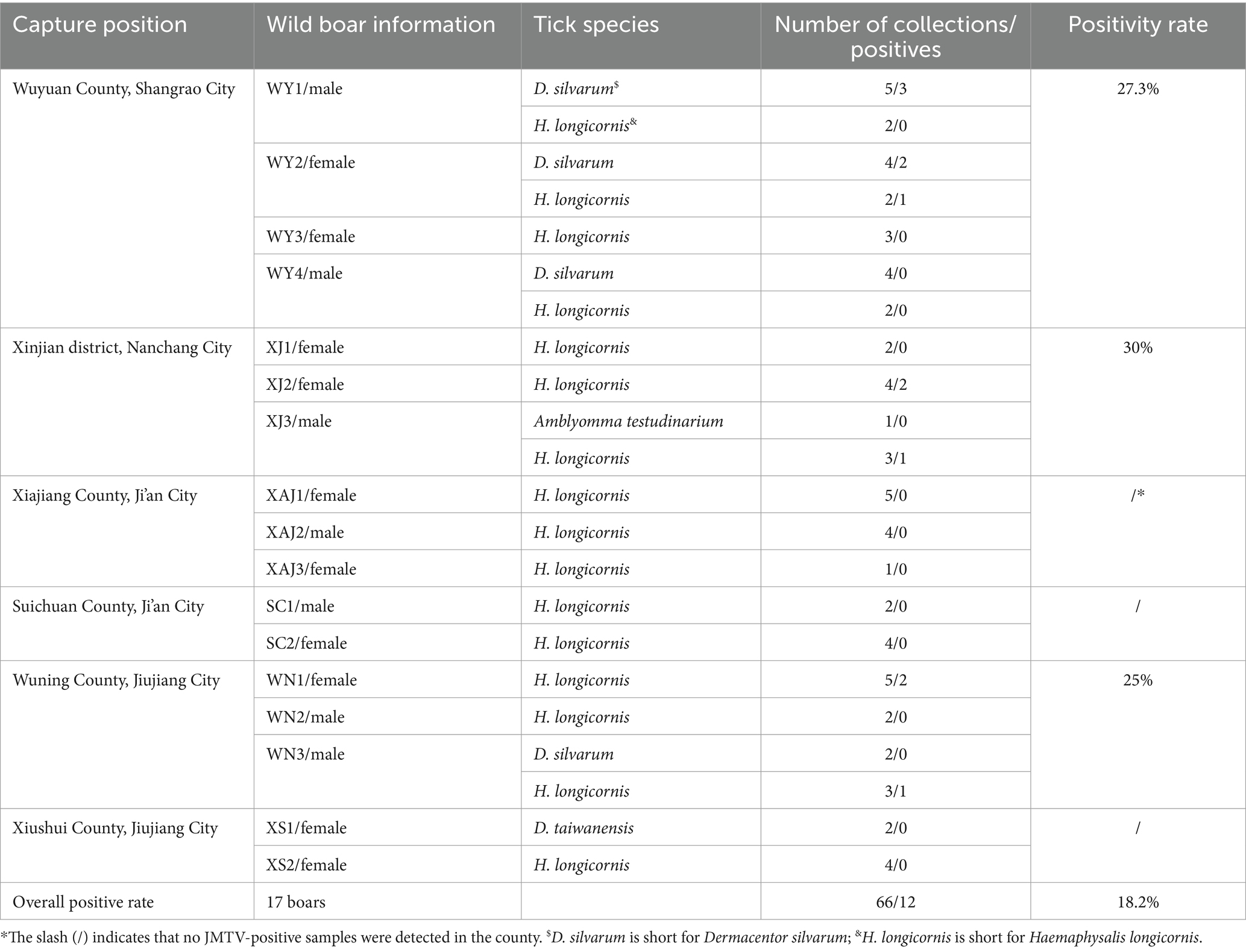 | Capture position | Wild boar information | Tick species | Number of collections/ positives | Positivity rate |
|---|---|---|---|---|
| Wuyuan County, Shangrao City | WY1/male | D. silvarum$^{\$}$ | 5/3 | 27.3% |
| | | H. longicornis$^{\&}$ | 2/0 | |
| | WY2/female | D. silvarum | 4/2 | |
| | | H. longicornis | 2/1 | |
| | WY3/female | H. longicornis | 3/0 | |
| | WY4/male | D. silvarum | 4/0 | |
| | | H. longicornis | 2/0 | |
| Xinjian district, Nanchang City | XJ1/female | H. longicornis | 2/0 | 30% |
| | XJ2/female | H. longicornis | 4/2 | |
| | XJ3/male | Amblyomma testudinarium | 1/0 | |
| | | H. longicornis | 3/1 | |
| Xiajiang County, Ji'an City | XAJ1/female | H. longicornis | 5/0 | /* |
| | XAJ2/male | H. longicornis | 4/0 | |
| | XAJ3/female | H. longicornis | 1/0 | |
| Suichuan County, Ji'an City | SC1/male | H. longicornis | 2/0 | / |
| | SC2/female | H. longicornis | 4/0 | |
| Wuning County, Jiujiang City | WN1/female | H. longicornis | 5/2 | 25% |
| | WN2/male | H. longicornis | 2/0 | |
| | WN3/male | D. silvarum | 2/0 | |
| | | H. longicornis | 3/1 | |
| Xiushui County, Jiujiang City | XS1/female | D. taiwanensis | 2/0 | / |
| | XS2/female | H. longicornis | 4/0 | |
| Overall positive rate | 17 boars | | 66/12 | 18.2% |

*The slash (/) indicates that no JMTV-positive samples were detected in the county. $^{\$}$D. silvarum is short for Dermacentor silvarum; $^{\&}$H. longicornis is short for Haemaphysalis longicornis.